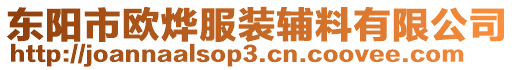 东阳市欧烨服装辅料有限公司
http://joannaalsop3.cn.coovee.com